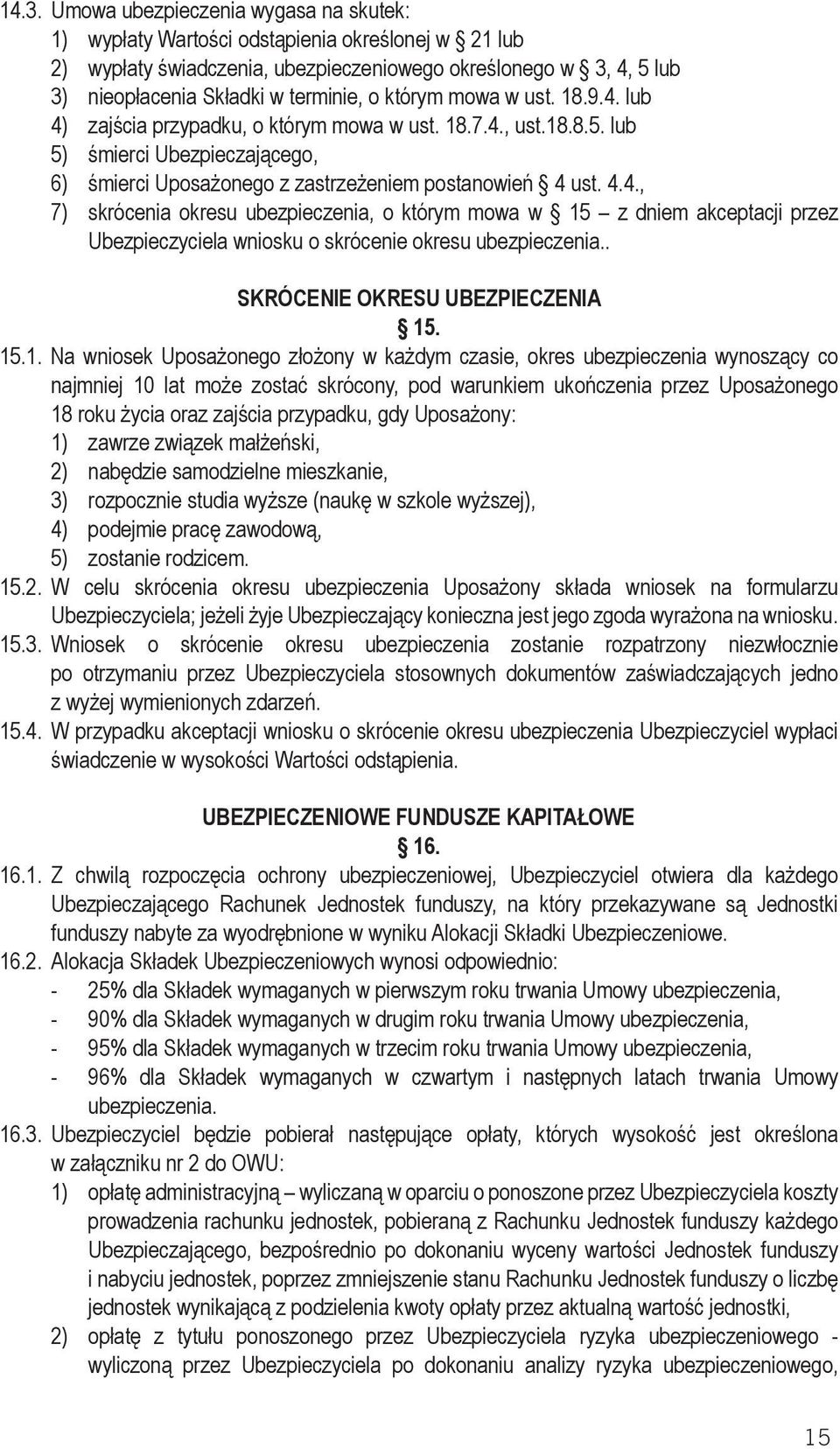 14.3. Umowa ubezpieczenia wygasa na skutek:
1) wypłaty Wartości odstąpienia określonej w § 21 lub
2) wypłaty świadczenia, ubezpieczeniowego określonego w § 3, 4, 5 lub
3) nieopłacenia Składki w terminie, o którym mowa w ust. 18.9.4. lub
4) zajścia przypadku, o którym mowa w ust. 18.7.4., ust.18.8.5. lub
5) śmierci Ubezpieczającego,
6) śmierci Uposażonego z zastrzeżeniem postanowień § 4 ust. 4.4.,
7) skrócenia okresu ubezpieczenia, o którym mowa w § 15 – z dniem akceptacji przez Ubezpieczyciela wniosku o skrócenie okresu ubezpieczenia..

SKRÓCENIE OKRESU UBEZPIECZENIA
§ 15.

15.1. Na wniosek Uposażonego złożony w każdym czasie, okres ubezpieczenia wynoszący co najmniej 10 lat może zostać skrócony, pod warunkiem ukończenia przez Uposażonego 18 roku życia oraz zajścia przypadku, gdy Uposażony:
1) zawrze związek małżeński,
2) nabędzie samodzielne mieszkanie,
3) rozpocznie studia wyższe (naukę w szkole wyższej),
4) podejmie pracę zawodową,
5) zostanie rodzicem.
15.2. W celu skrócenia okresu ubezpieczenia Uposażony składa wniosek na formularzu Ubezpieczyciela; jeżeli żyje Ubezpieczający konieczna jest jego zgoda wyrażona na wniosku.
15.3. Wniosek o skrócenie okresu ubezpieczenia zostanie rozpatrzony niezwłocznie po otrzymaniu przez Ubezpieczyciela stosownych dokumentów zaświadczających jedno z wyżej wymienionych zdarzeń.
15.4. W przypadku akceptacji wniosku o skrócenie okresu ubezpieczenia Ubezpieczyciel wypłaci świadczenie w wysokości Wartości odstąpienia.

UBEZPIECZENIOWE FUNDUSZE KAPITAŁOWE
§ 16.

16.1. Z chwilą rozpoczęcia ochrony ubezpieczeniowej, Ubezpieczyciel otwiera dla każdego Ubezpieczającego Rachunek Jednostek funduszy, na który przekazywane są Jednostki funduszy nabyte za wyodrębnione w wyniku Alokacji Składki Ubezpieczeniowe.
16.2. Alokacja Składek Ubezpieczeniowych wynosi odpowiednio:
- 25% dla Składek wymaganych w pierwszym roku trwania Umowy ubezpieczenia,
- 90% dla Składek wymaganych w drugim roku trwania Umowy ubezpieczenia,
- 95% dla Składek wymaganych w trzecim roku trwania Umowy ubezpieczenia,
- 96% dla Składek wymaganych w czwartym i następnych latach trwania Umowy ubezpieczenia.
16.3. Ubezpieczyciel będzie pobierał następujące opłaty, których wysokość jest określona w załączniku nr 2 do OWU:
1) opłatę administracyjną – wyliczaną w oparciu o ponoszone przez Ubezpieczyciela koszty prowadzenia rachunku jednostek, pobieraną z Rachunku Jednostek funduszy każdego Ubezpieczającego, bezpośrednio po dokonaniu wyceny wartości Jednostek funduszy i nabyciu jednostek, poprzez zmniejszenie stanu Rachunku Jednostek funduszy o liczbę jednostek wynikającą z podzielenia kwoty opłaty przez aktualną wartość jednostki,
2) opłatę z tytułu ponoszonego przez Ubezpieczyciela ryzyka ubezpieczeniowego - wyliczoną przez Ubezpieczyciela po dokonaniu analizy ryzyka ubezpieczeniowego,

15